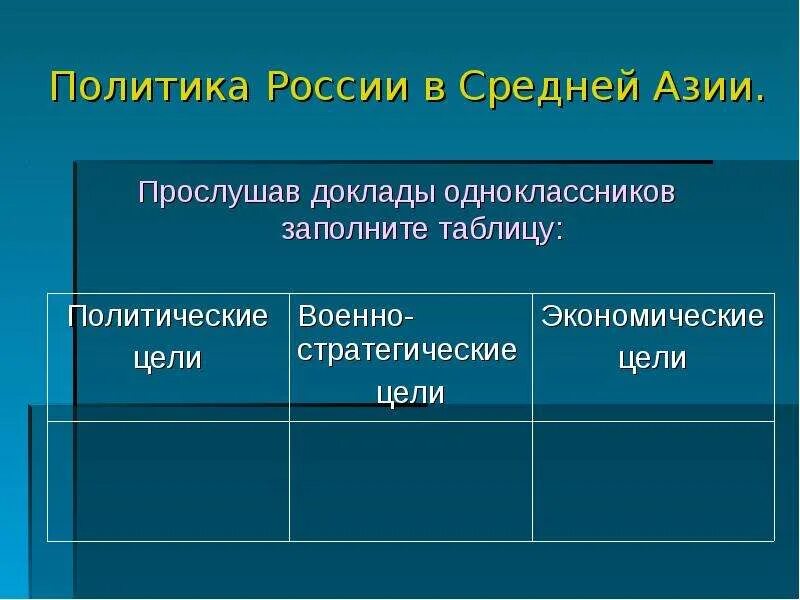 Политика России в Средней Азии.

Прослушав доклады одноклассников заполните таблицу:

| Политические цели | Военно-стратегические цели | Экономические цели |
|---|---|---|
| | | |